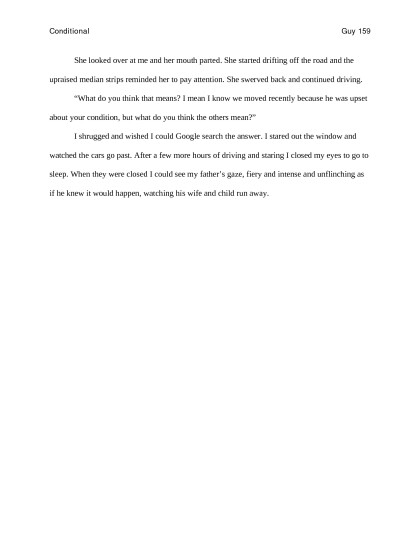 Conditional

Guy 159

She looked over at me and her mouth parted. She started drifting off the road and the upraised median strips reminded her to pay attention. She swerved back and continued driving.

"What do you think that means? I mean I know we moved recently because he was upset about your condition, but what do you think the others mean?"

I shrugged and wished I could Google search the answer. I stared out the window and watched the cars go past. After a few more hours of driving and staring I closed my eyes to go to sleep. When they were closed I could see my father's gaze, fiery and intense and unflinching as if he knew it would happen, watching his wife and child run away.